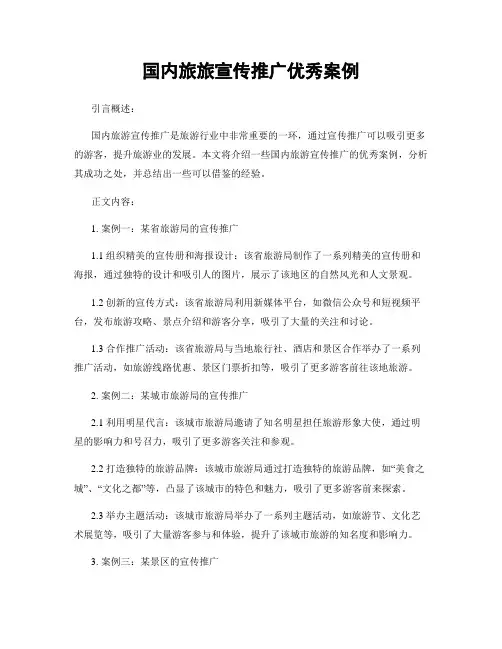 国内旅旅宣传推广优秀案例

引言概述：

国内旅游宣传推广是旅游行业中非常重要的一环，通过宣传推广可以吸引更多的游客，提升旅游业的发展。本文将介绍一些国内旅游宣传推广的优秀案例，分析其成功之处，并总结出一些可以借鉴的经验。

正文内容：

1. 案例一：某省旅游局的宣传推广

1.1 组织精美的宣传册和海报设计：该省旅游局制作了一系列精美的宣传册和海报，通过独特的设计和吸引人的图片，展示了该地区的自然风光和人文景观。

1.2 创新的宣传方式：该省旅游局利用新媒体平台，如微信公众号和短视频平台，发布旅游攻略、景点介绍和游客分享，吸引了大量的关注和讨论。

1.3 合作推广活动：该省旅游局与当地旅行社、酒店和景区合作举办了一系列推广活动，如旅游线路优惠、景区门票折扣等，吸引了更多游客前往该地旅游。

2. 案例二：某城市旅游局的宣传推广

2.1 利用明星代言：该城市旅游局邀请了知名明星担任旅游形象大使，通过明星的影响力和号召力，吸引了更多游客关注和参观。

2.2 打造独特的旅游品牌：该城市旅游局通过打造独特的旅游品牌，如“美食之城”、“文化之都”等，凸显了该城市的特色和魅力，吸引了更多游客前来探索。

2.3 举办主题活动：该城市旅游局举办了一系列主题活动，如旅游节、文化艺术展览等，吸引了大量游客参与和体验，提升了该城市旅游的知名度和影响力。

3. 案例三：某景区的宣传推广